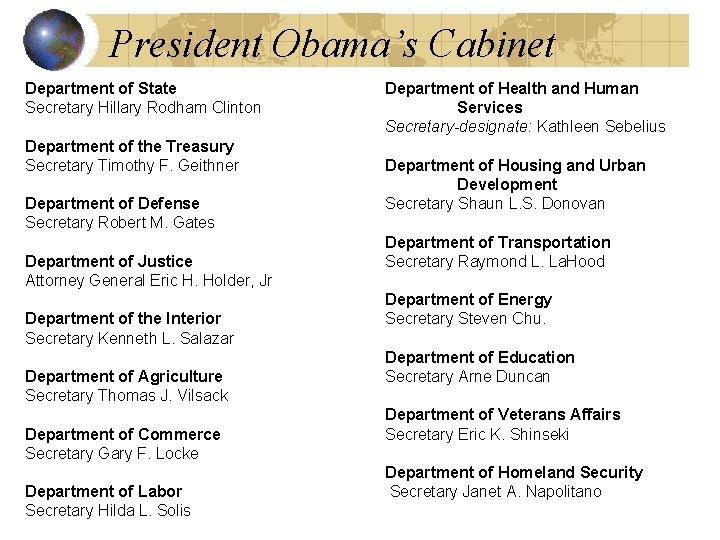 President Obama's Cabinet

Department of State
Secretary Hillary Rodham Clinton

Department of the Treasury
Secretary Timothy F. Geithner

Department of Defense
Secretary Robert M. Gates

Department of Justice
Attorney General Eric H. Holder, Jr

Department of the Interior
Secretary Kenneth L. Salazar

Department of Agriculture
Secretary Thomas J. Vilsack

Department of Commerce
Secretary Gary F. Locke

Department of Labor
Secretary Hilda L. Solis

Department of Health and Human Services
Secretary-designate: Kathleen Sebelius

Department of Housing and Urban Development
Secretary Shaun L.S. Donovan

Department of Transportation
Secretary Raymond L. LaHood

Department of Energy
Secretary Steven Chu.

Department of Education
Secretary Arne Duncan

Department of Veterans Affairs
Secretary Eric K. Shinseki

Department of Homeland Security
Secretary Janet A. Napolitano